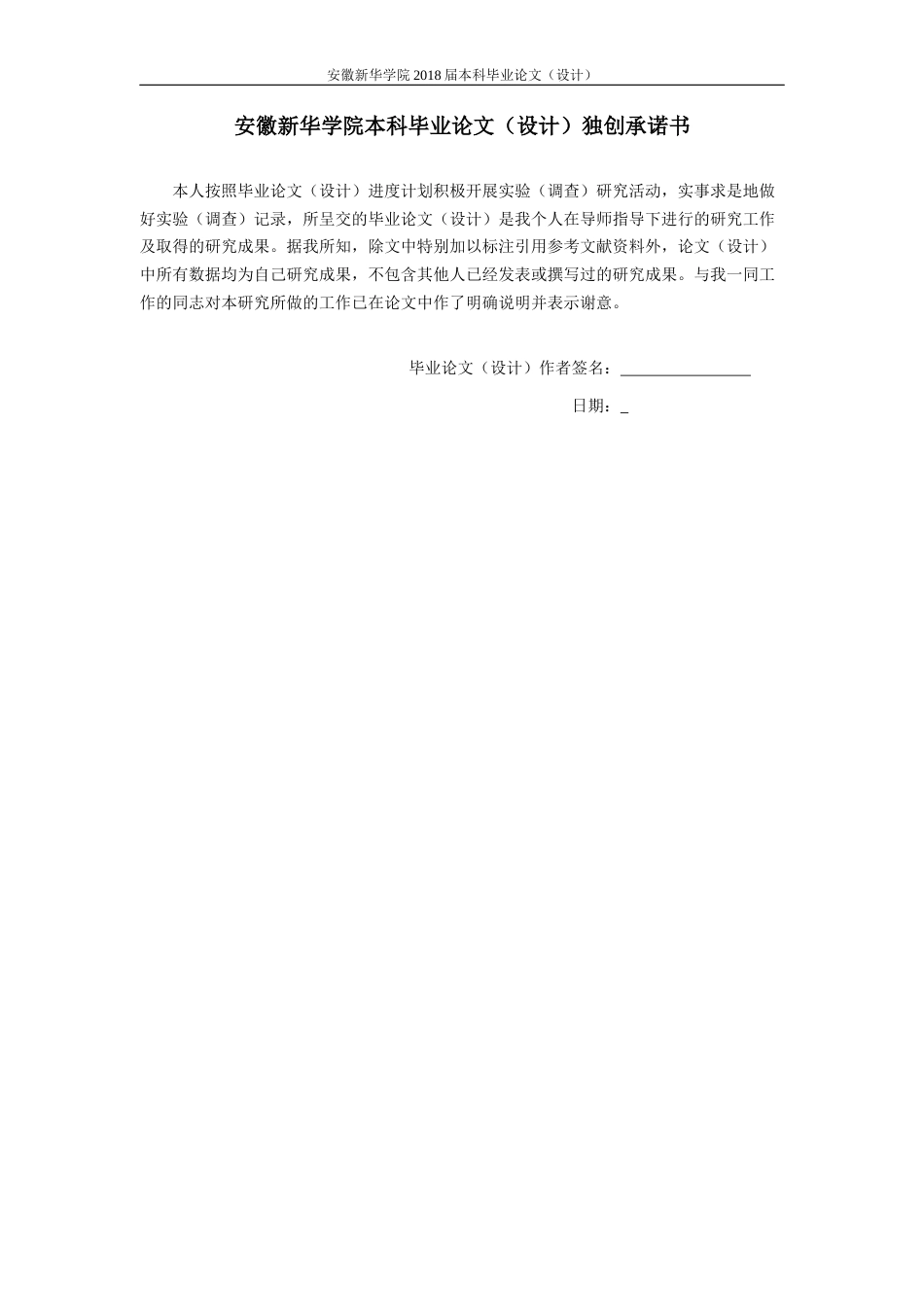 安徽新华学院 2018 届本科毕业论文（设计）

安徽新华学院本科毕业论文（设计）独创承诺书

本人按照毕业论文（设计）进度计划积极开展实验（调查）研究活动，实事求是地做好实验（调查）记录，所呈交的毕业论文（设计）是我个人在导师指导下进行的研究工作及取得的研究成果。据我所知，除文中特别加以标注引用参考文献资料外，论文（设计）中所有数据均为自己研究成果，不包含其他人已经发表或撰写过的研究成果。与我一同工作的同志对本研究所做的工作已在论文中作了明确说明并表示谢意。

毕业论文（设计）作者签名：________________

日期：_